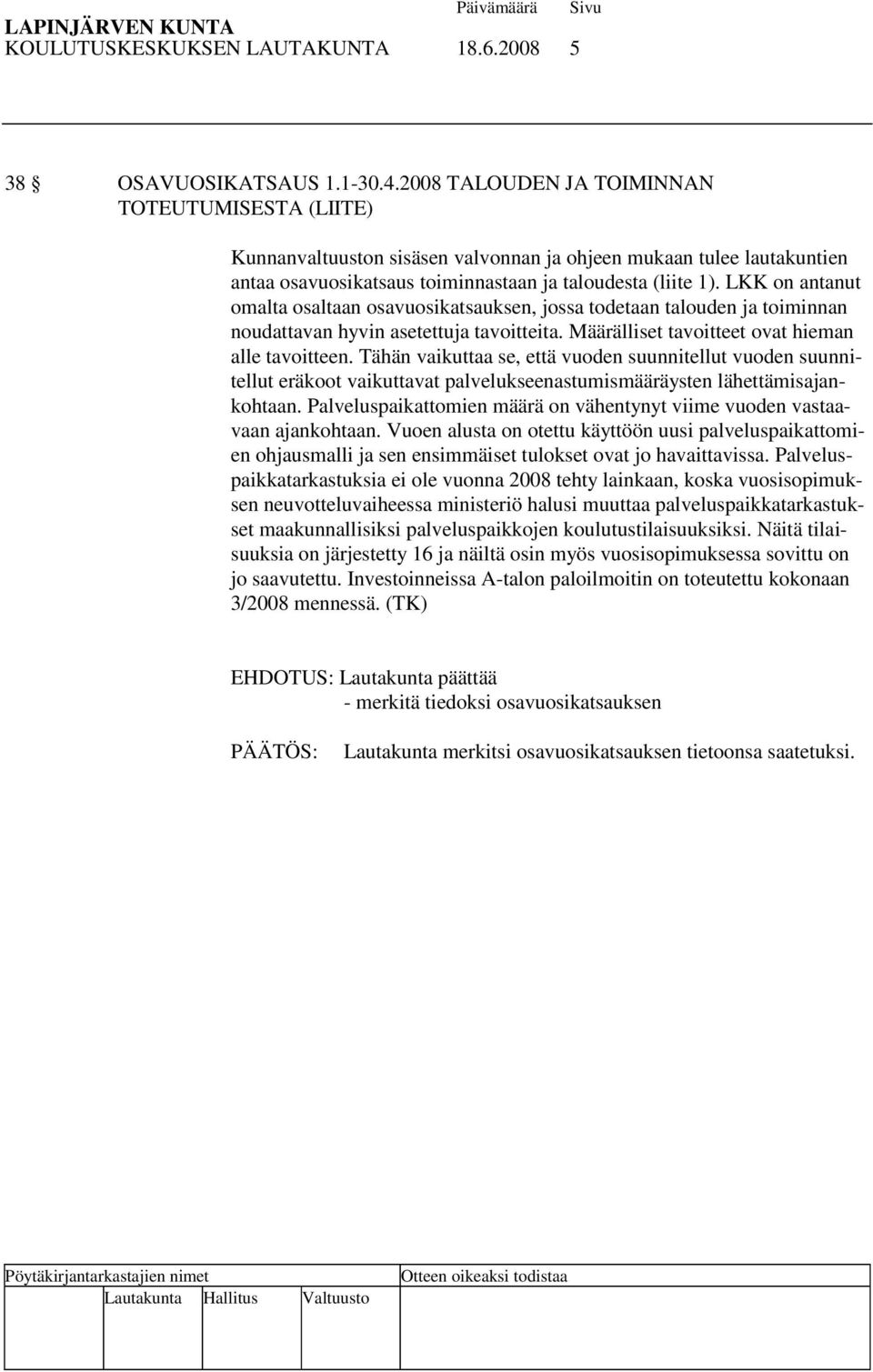 LAPINJÄRVEN KUNTA Päivämäärä Sivu
KOULUTUSKESKUKSEN LAUTAKUNTA 18.6.2008 5

38 § OSAVUOSIKATSAUS 1.1-30.4.2008 TALOUDEN JA TOIMINNAN TOTEUTUMISESTA (LIITE)

Kunnanvaltuuston sisäsen valvonnan ja ohjeen mukaan tulee lautakuntien antaa osavuosikatsaus toiminnastaan ja taloudesta (liite 1). LKK on antanut omalta osaltaan osavuosikatsauksen, jossa todetaan talouden ja toiminnan noudattavan hyvin asetettuja tavoitteita. Määrälliset tavoitteet ovat hieman alle tavoitteen. Tähän vaikuttaa se, että vuoden suunnitellut vuoden suunnitellut eräkoot vaikuttavat palvelukseenastumismääräysten lähettämisajankohtaan. Palveluspaikattomien määrä on vähentynyt viime vuoden vastaavaan ajankohtaan. Vuoen alusta on otettu käyttöön uusi palveluspaikattomien ohjausmalli ja sen ensimmäiset tulokset ovat jo havaittavissa. Palveluspaikkatarkastuksia ei ole vuonna 2008 tehty lainkaan, koska vuosisopimuksen neuvotteluvaiheessa ministeriö halusi muuttaa palveluspaikkatarkastukset maakunnallisiksi palveluspaikkojen koulutustilaisuuksiksi. Näitä tilaisuuksia on järjestetty 16 ja näiltä osin myös vuosisopimuksessa sovittu on jo saavutettu. Investoinneissa A-talon paloilmoitin on toteutettu kokonaan 3/2008 mennessä. (TK)

EHDOTUS: Lautakunta päättää
- merkitä tiedoksi osavuosikatsauksen

PÄÄTÖS: Lautakunta merkitsi osavuosikatsauksen tietoonsa saatetuksi.

Pöytäkirjantarkastajien nimet Otteen oikeaksi todistaa
Lautakunta Hallitus Valtuusto